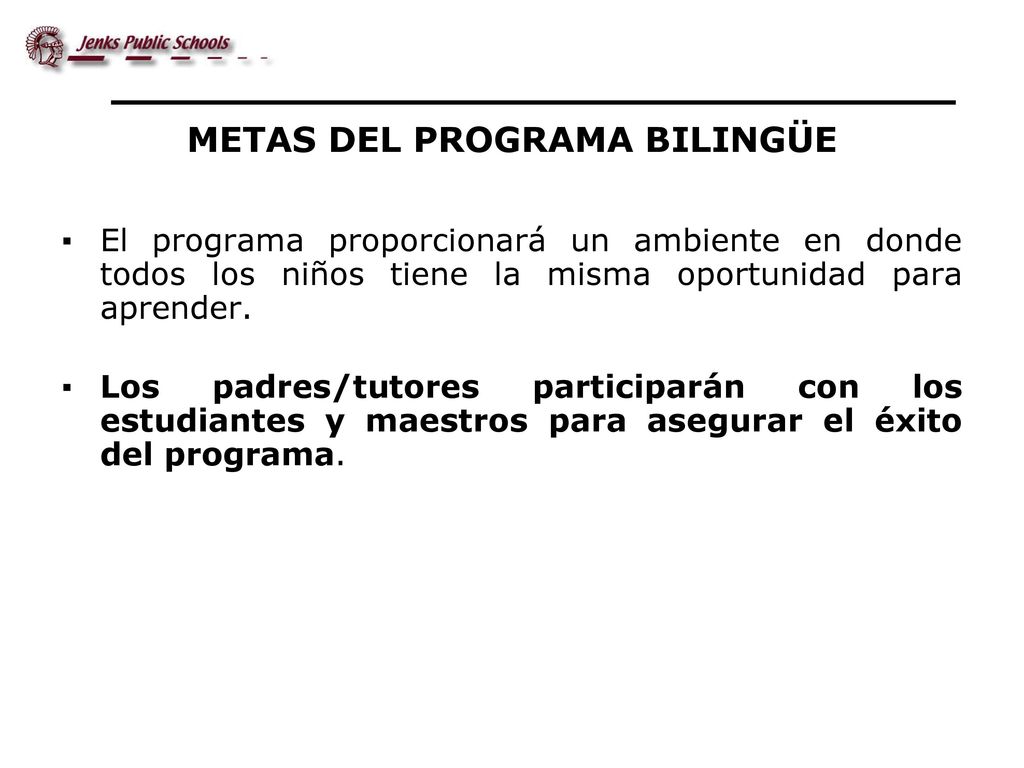 Jenks Public Schools

METAS DEL PROGRAMA BILINGÜE

▪ El programa proporcionará un ambiente en donde todos los niños tiene la misma oportunidad para aprender.

▪ Los padres/tutores participarán con los estudiantes y maestros para asegurar el éxito del programa.